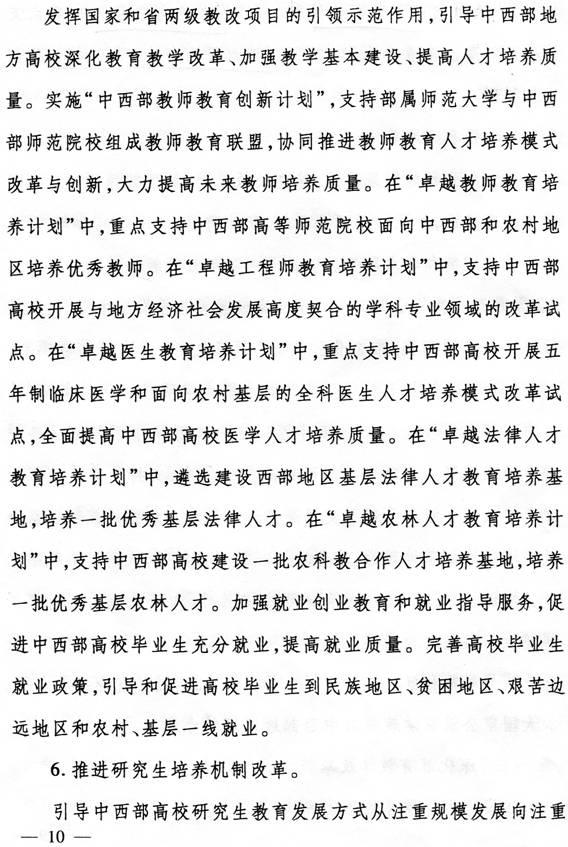 发挥国家和省两级教改项目的引领示范作用，引导中西部地方高校深化教育教学改革、加强教学基本建设、提高人才培养质量。实施“中西部教师教育创新计划”，支持部属师范大学与中西部师范院校组成教师教育联盟，协同推进教师教育人才培养模式改革与创新，大力提高未来教师培养质量。在“卓越教师教育培养计划”中，重点支持中西部高等师范院校面向中西部和农村地区培养优秀教师。在“卓越工程师教育培养计划”中，支持中西部高校开展与地方经济社会发展高度契合的学科专业领域的改革试点。在“卓越医生教育培养计划”中，重点支持中西部高校开展五年制临床医学和面向农村基层的全科医生人才培养模式改革试点，全面提高中西部高校医学人才培养质量。在“卓越法律人才教育培养计划”中，遴选建设西部地区基层法律人才教育培养基地，培养一批优秀基层法律人才。在“卓越农林人才教育培养计划”中，支持中西部高校建设一批农科教合作人才培养基地，培养一批优秀基层农林人才。加强就业创业教育和就业指导服务，促进中西部高校毕业生充分就业，提高就业质量。完善高校毕业生就业政策，引导和促进高校毕业生到民族地区、贫困地区、艰苦边远地区和农村、基层一线就业。

6. 推进研究生培养机制改革。

引导中西部高校研究生教育发展方式从注重规模发展向注重

— 10 —